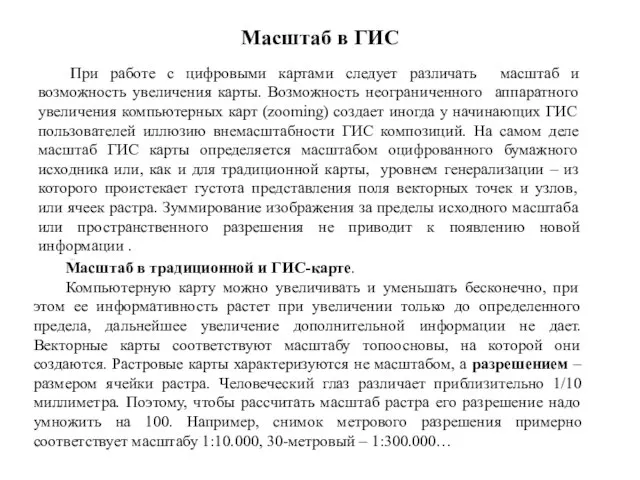 Масштаб в ГИС

При работе с цифровыми картами следует различать масштаб и возможность увеличения карты. Возможность неограниченного аппаратного увеличения компьютерных карт (zooming) создает иногда у начинающих ГИС пользователей иллюзию внемасштабности ГИС композиций. На самом деле масштаб ГИС карты определяется масштабом оцифрованного бумажного исходника или, как и для традиционной карты, уровнем генерализации – из которого проистекает густота представления поля векторных точек и узлов, или ячеек растра. Зуммирование изображения за пределы исходного масштаба или пространственного разрешения не приводит к появлению новой информации .

Масштаб в традиционной и ГИС-карте.

Компьютерную карту можно увеличивать и уменьшать бесконечно, при этом ее информативность растет при увеличении только до определенного предела, дальнейшее увеличение дополнительной информации не дает. Векторные карты соответствуют масштабу топоосновы, на которой они создаются. Растровые карты характеризуются не масштабом, а разрешением – размером ячейки растра. Человеческий глаз различает приблизительно 1/10 миллиметра. Поэтому, чтобы рассчитать масштаб растра его разрешение надо умножить на 100. Например, снимок метрового разрешения примерно соответствует масштабу 1:10.000, 30-метровый – 1:300.000…